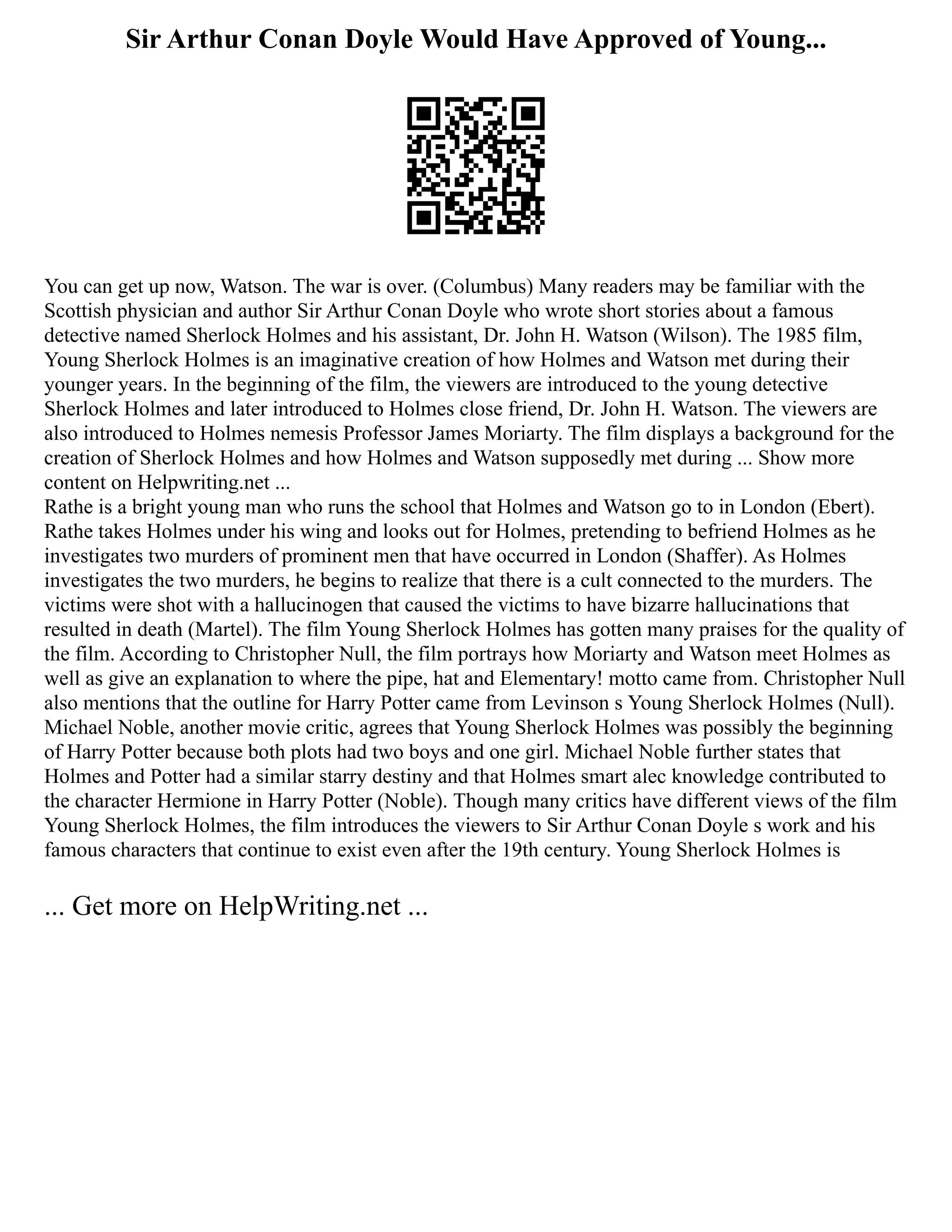 Sir Arthur Conan Doyle Would Have Approved of Young...

You can get up now, Watson. The war is over. (Columbus) Many readers may be familiar with the Scottish physician and author Sir Arthur Conan Doyle who wrote short stories about a famous detective named Sherlock Holmes and his assistant, Dr. John H. Watson (Wilson). The 1985 film, Young Sherlock Holmes is an imaginative creation of how Holmes and Watson met during their younger years. In the beginning of the film, the viewers are introduced to the young detective Sherlock Holmes and later introduced to Holmes close friend, Dr. John H. Watson. The viewers are also introduced to Holmes nemesis Professor James Moriarty. The film displays a background for the creation of Sherlock Holmes and how Holmes and Watson supposedly met during ... Show more content on Helpwriting.net ...
Rathe is a bright young man who runs the school that Holmes and Watson go to in London (Ebert). Rathe takes Holmes under his wing and looks out for Holmes, pretending to befriend Holmes as he investigates two murders of prominent men that have occurred in London (Shaffer). As Holmes investigates the two murders, he begins to realize that there is a cult connected to the murders. The victims were shot with a hallucinogen that caused the victims to have bizarre hallucinations that resulted in death (Martel). The film Young Sherlock Holmes has gotten many praises for the quality of the film. According to Christopher Null, the film portrays how Moriarty and Watson meet Holmes as well as give an explanation to where the pipe, hat and Elementary! motto came from. Christopher Null also mentions that the outline for Harry Potter came from Levinson s Young Sherlock Holmes (Null). Michael Noble, another movie critic, agrees that Young Sherlock Holmes was possibly the beginning of Harry Potter because both plots had two boys and one girl. Michael Noble further states that Holmes and Potter had a similar starry destiny and that Holmes smart alec knowledge contributed to the character Hermione in Harry Potter (Noble). Though many critics have different views of the film Young Sherlock Holmes, the film introduces the viewers to Sir Arthur Conan Doyle s work and his famous characters that continue to exist even after the 19th century. Young Sherlock Holmes is

... Get more on HelpWriting.net ...